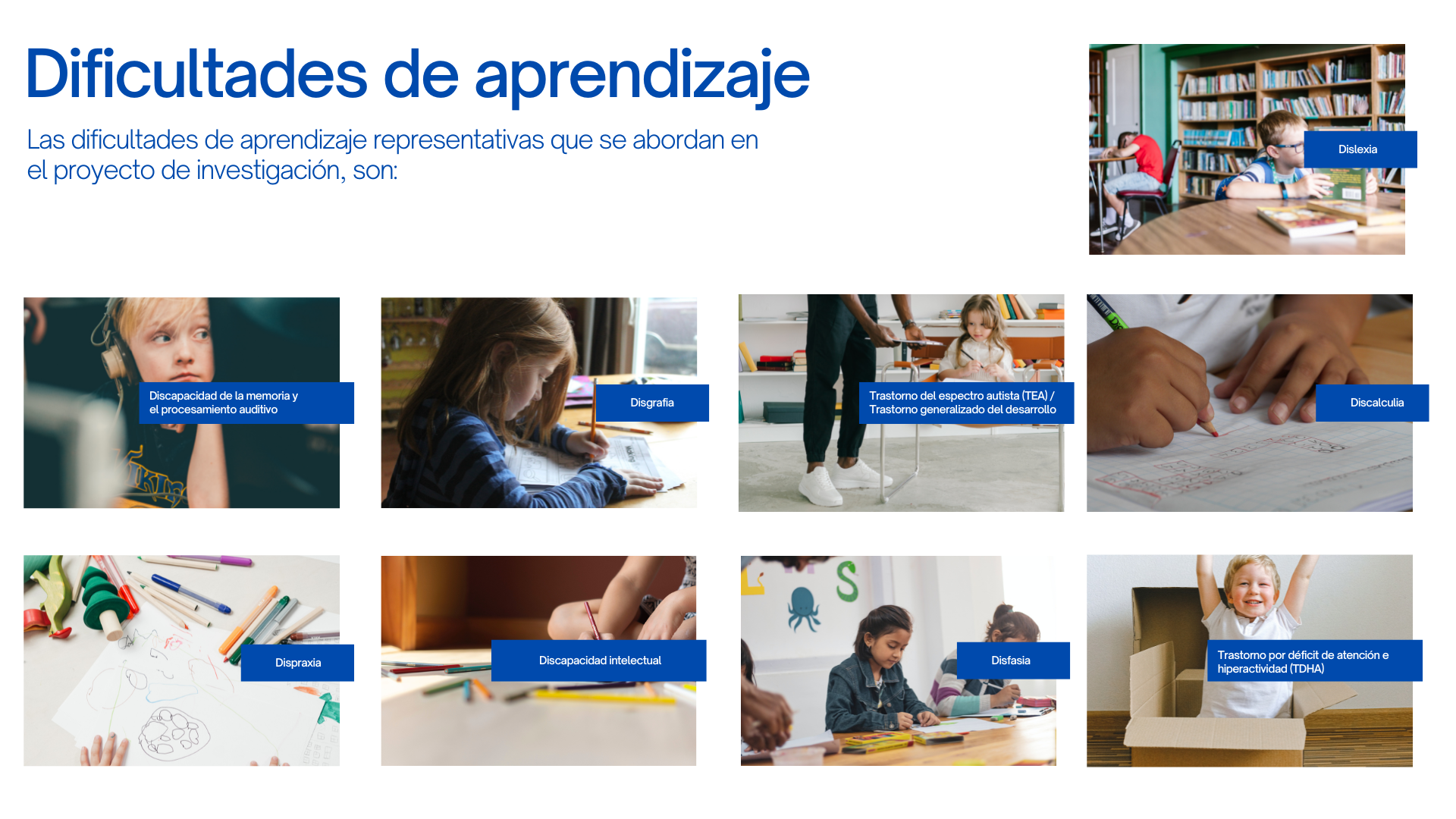 Dificultades de aprendizaje

Las dificultades de aprendizaje representativas que se abordan en el proyecto de investigación, son:

Dislexia

Discapacidad de la memoria y
el procesamiento auditivo

Disgrafia

Trastorno del espectro autista (TEA) /
Trastorno generalizado del desarrollo

Discalculia

Dispraxia

Discapacidad intelectual

Disfasia

Trastorno por déficit de atención e
hiperactividad (TDHA)